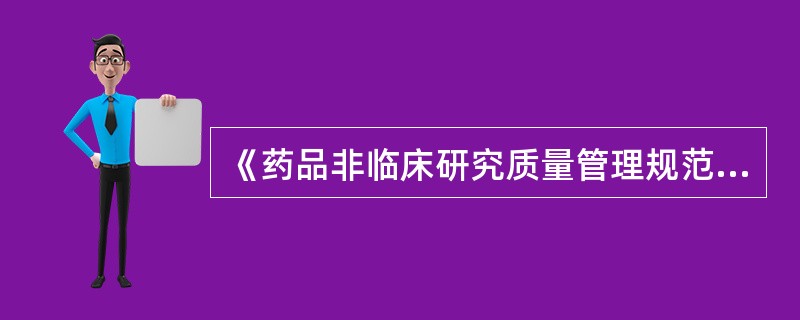 《药品非临床研究质量管理规范...